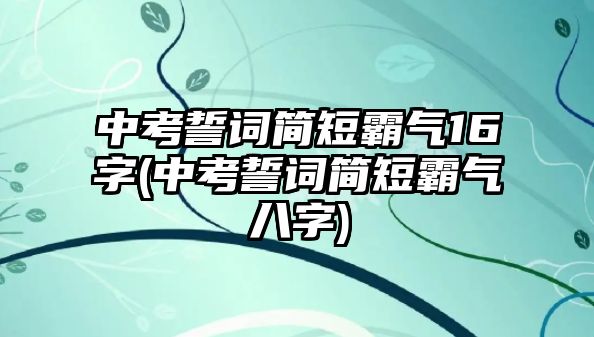 中考誓词简短霸气16字(中考誓词简短霸气八字)